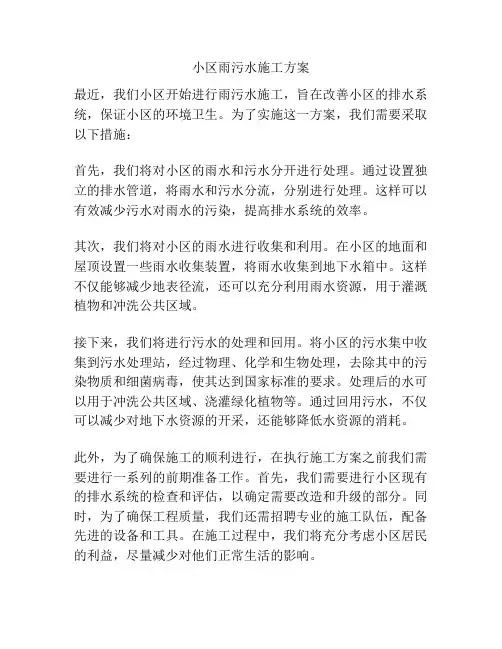 小区雨污水施工方案

最近，我们小区开始进行雨污水施工，旨在改善小区的排水系统，保证小区的环境卫生。为了实施这一方案，我们需要采取以下措施：

首先，我们将对小区的雨水和污水分开进行处理。通过设置独立的排水管道，将雨水和污水分流，分别进行处理。这样可以有效减少污水对雨水的污染，提高排水系统的效率。

其次，我们将对小区的雨水进行收集和利用。在小区的地面和屋顶设置一些雨水收集装置，将雨水收集到地下水箱中。这样不仅能够减少地表径流，还可以充分利用雨水资源，用于灌溉植物和冲洗公共区域。

接下来，我们将进行污水的处理和回用。将小区的污水集中收集到污水处理站，经过物理、化学和生物处理，去除其中的污染物质和细菌病毒，使其达到国家标准的要求。处理后的水可以用于冲洗公共区域、浇灌绿化植物等。通过回用污水，不仅可以减少对地下水资源的开采，还能够降低水资源的消耗。

此外，为了确保施工的顺利进行，在执行施工方案之前我们需要进行一系列的前期准备工作。首先，我们需要进行小区现有的排水系统的检查和评估，以确定需要改造和升级的部分。同时，为了确保工程质量，我们还需招聘专业的施工队伍，配备先进的设备和工具。在施工过程中，我们将充分考虑小区居民的利益，尽量减少对他们正常生活的影响。